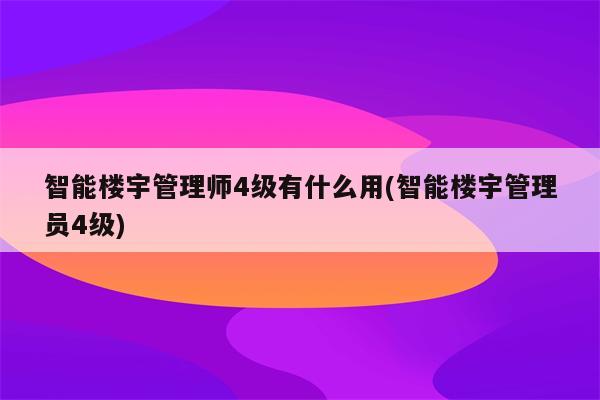 智能楼宇管理师4级有什么用(智能楼宇管理员4级)